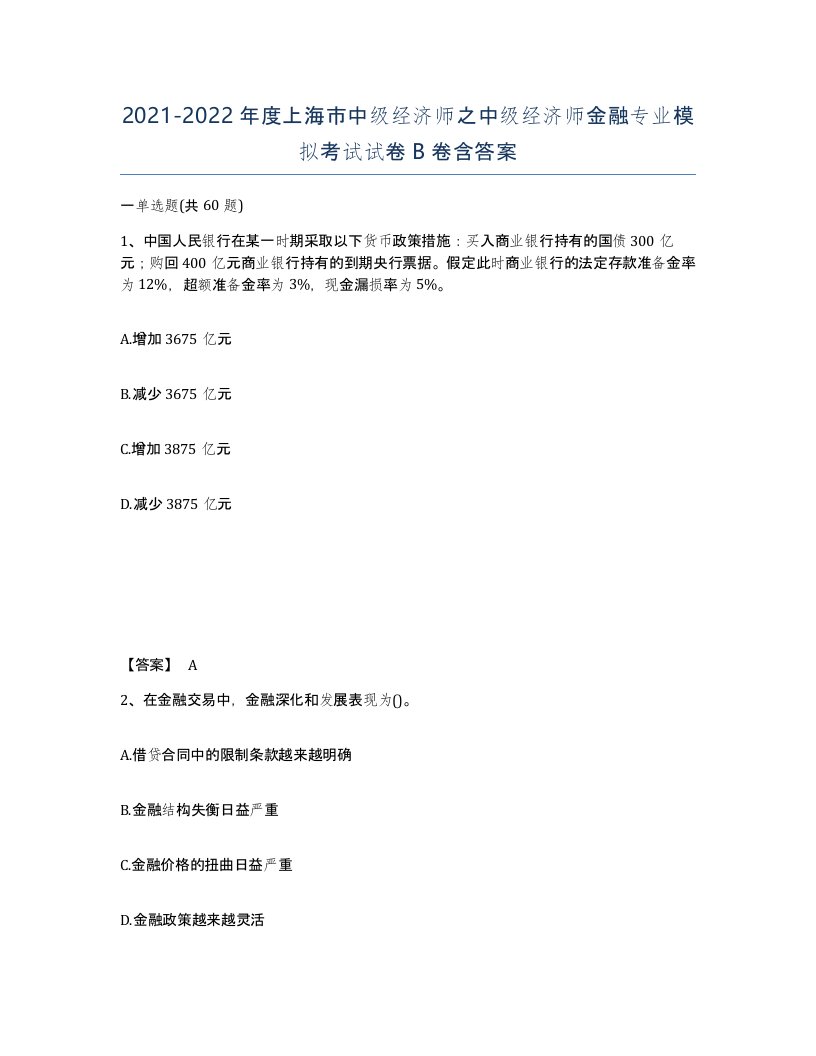 2021-2022年度上海市中级经济师之中级经济师金融专业模拟考试试卷B卷含答案

一单选题(共60题)

1、中国人民银行在某一时期采取以下货币政策措施：买入商业银行持有的国债300亿元；购回400亿元商业银行持有的到期央行票据。假定此时商业银行的法定存款准备金率为12%，超额准备金率为3%，现金漏损率为5%。

A.增加3675亿元

B.减少3675亿元

C.增加3875亿元

D.减少3875亿元

【答案】 A

2、在金融交易中，金融深化和发展表现为()。

A.借贷合同中的限制条款越来越明确

B.金融结构失衡日益严重

C.金融价格的扭曲日益严重

D.金融政策越来越灵活